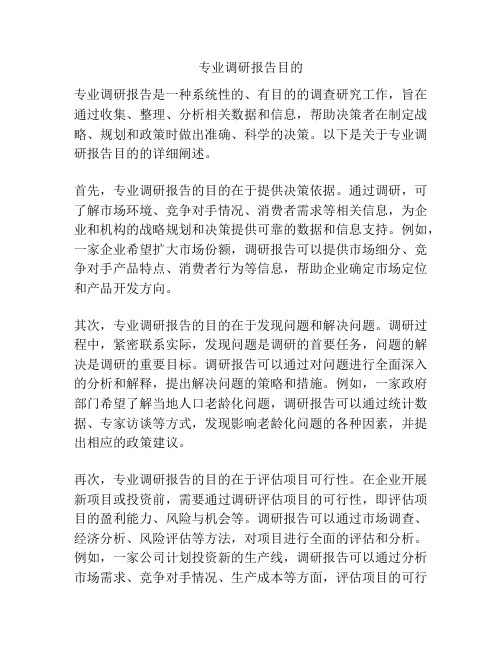 专业调研报告目的

专业调研报告是一种系统性的、有目的的调查研究工作，旨在通过收集、整理、分析相关数据和信息，帮助决策者在制定战略、规划和政策时做出准确、科学的决策。以下是关于专业调研报告目的的详细阐述。

首先，专业调研报告的目的在于提供决策依据。通过调研，可了解市场环境、竞争对手情况、消费者需求等相关信息，为企业和机构的战略规划和决策提供可靠的数据和信息支持。例如，一家企业希望扩大市场份额，调研报告可以提供市场细分、竞争对手产品特点、消费者行为等信息，帮助企业确定市场定位和产品开发方向。

其次，专业调研报告的目的在于发现问题和解决问题。调研过程中，紧密联系实际，发现问题是调研的首要任务，问题的解决是调研的重要目标。调研报告可以通过对问题进行全面深入的分析和解释，提出解决问题的策略和措施。例如，一家政府部门希望了解当地人口老龄化问题，调研报告可以通过统计数据、专家访谈等方式，发现影响老龄化问题的各种因素，并提出相应的政策建议。

再次，专业调研报告的目的在于评估项目可行性。在企业开展新项目或投资前，需要通过调研评估项目的可行性，即评估项目的盈利能力、风险与机会等。调研报告可以通过市场调查、经济分析、风险评估等方法，对项目进行全面的评估和分析。例如，一家公司计划投资新的生产线，调研报告可以通过分析市场需求、竞争对手情况、生产成本等方面，评估项目的可行